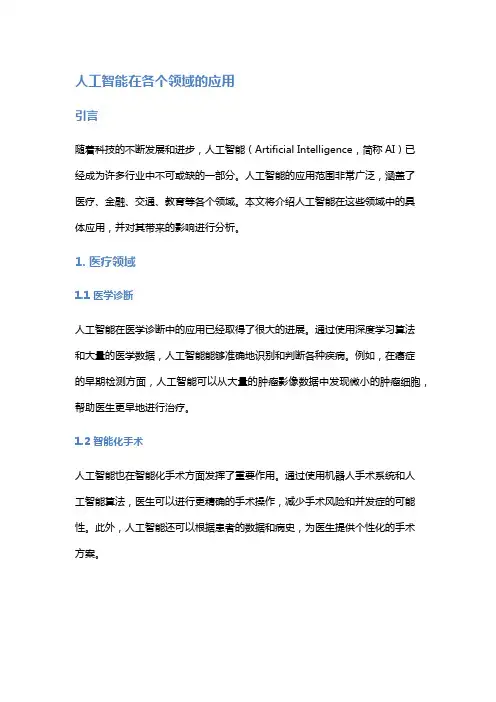 人工智能在各个领域的应用

引言

随着科技的不断发展和进步，人工智能（Artificial Intelligence，简称 AI）已经成为许多行业中不可或缺的一部分。人工智能的应用范围非常广泛，涵盖了医疗、金融、交通、教育等各个领域。本文将介绍人工智能在这些领域中的具体应用，并对其带来的影响进行分析。

1. 医疗领域

1.1 医学诊断

人工智能在医学诊断中的应用已经取得了很大的进展。通过使用深度学习算法和大量的医学数据，人工智能能够准确地识别和判断各种疾病。例如，在癌症的早期检测方面，人工智能可以从大量的肿瘤影像数据中发现微小的肿瘤细胞，帮助医生更早地进行治疗。

1.2 智能化手术

人工智能也在智能化手术方面发挥了重要作用。通过使用机器人手术系统和人工智能算法，医生可以进行更精确的手术操作，减少手术风险和并发症的可能性。此外，人工智能还可以根据患者的数据和病史，为医生提供个性化的手术方案。